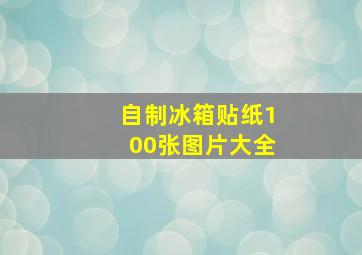 自制冰箱贴纸100张图片大全